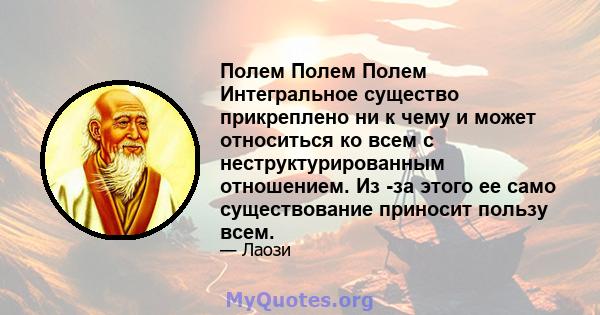 Полем Полем Полем Интегральное существо прикреплено ни к чему и может относиться ко всем с неструктурированным отношением. Из -за этого ее само существование приносит пользу всем.

— Лаози

MyQuotes.org